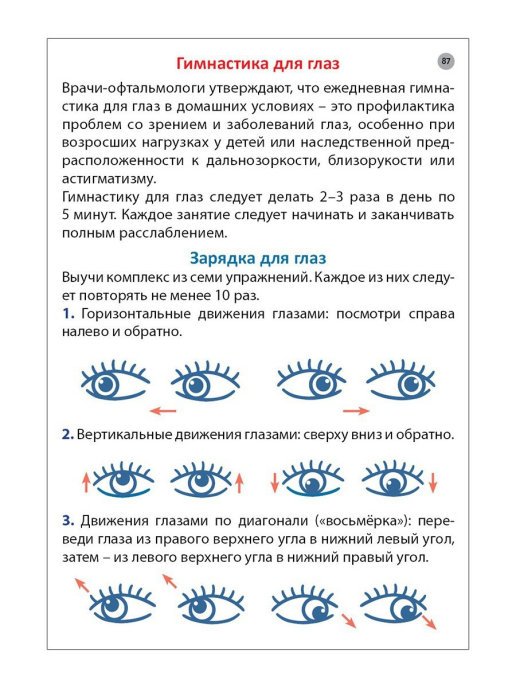 Гимнастика для глаз

87

Врачи-офтальмологи утверждают, что ежедневная гимнастика для глаз в домашних условиях – это профилактика проблем со зрением и заболеваний глаз, особенно при возросших нагрузках у детей или наследственной предрасположенности к дальнозоркости, близорукости или астигматизму.
Гимнастику для глаз следует делать 2–3 раза в день по 5 минут. Каждое занятие следует начинать и заканчивать полным расслаблением.

Зарядка для глаз

Выучи комплекс из семи упражнений. Каждое из них следует повторять не менее 10 раз.
1. Горизонтальные движения глазами: посмотри справа налево и обратно.

2. Вертикальные движения глазами: сверху вниз и обратно.

3. Движения глазами по диагонали («восьмёрка»): переведи глаза из правого верхнего угла в нижний левый угол, затем – из левого верхнего угла в нижний правый угол.